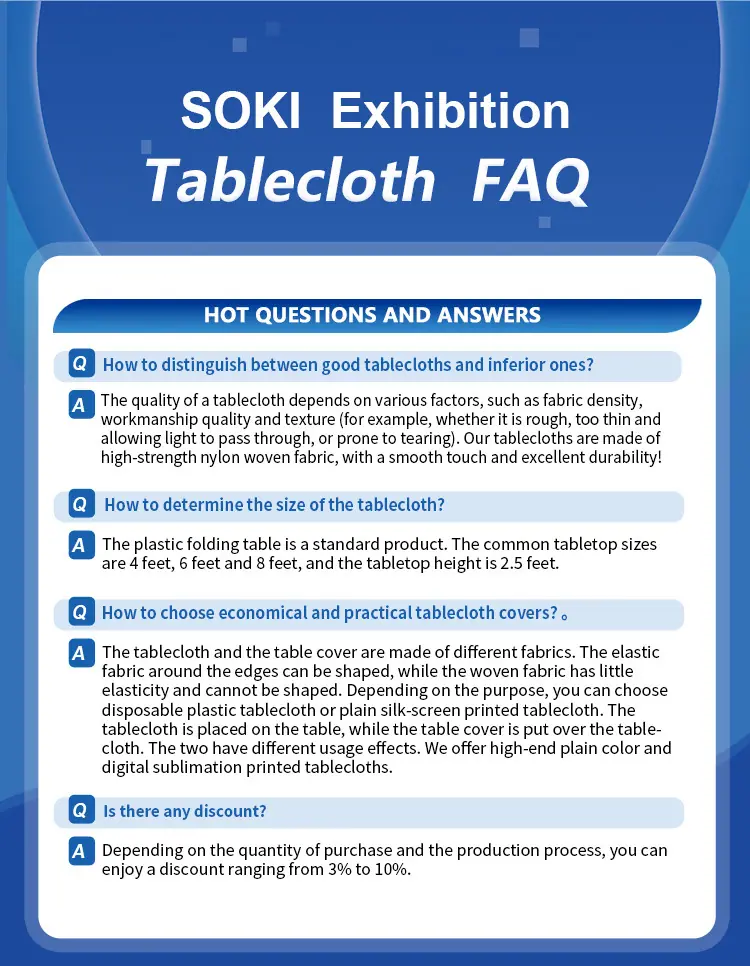 SOKI Exhibition
Tablecloth FAQ

HOT QUESTIONS AND ANSWERS

Q How to distinguish between good tablecloths and inferior ones?

A The quality of a tablecloth depends on various factors, such as fabric density, workmanship quality and texture (for example, whether it is rough, too thin and allowing light to pass through, or prone to tearing). Our tablecloths are made of high-strength nylon woven fabric, with a smooth touch and excellent durability!

Q How to determine the size of the tablecloth?

A The plastic folding table is a standard product. The common tabletop sizes are 4 feet, 6 feet and 8 feet, and the tabletop height is 2.5 feet.

Q How to choose economical and practical tablecloth covers? 。

A The tablecloth and the table cover are made of different fabrics. The elastic fabric around the edges can be shaped, while the woven fabric has little elasticity and cannot be shaped. Depending on the purpose, you can choose disposable plastic tablecloth or plain silk-screen printed tablecloth. The tablecloth is placed on the table, while the table cover is put over the tablecloth. The two have different usage effects. We offer high-end plain color and digital sublimation printed tablecloths.

Q Is there any discount?

A Depending on the quantity of purchase and the production process, you can enjoy a discount ranging from 3% to 10%.